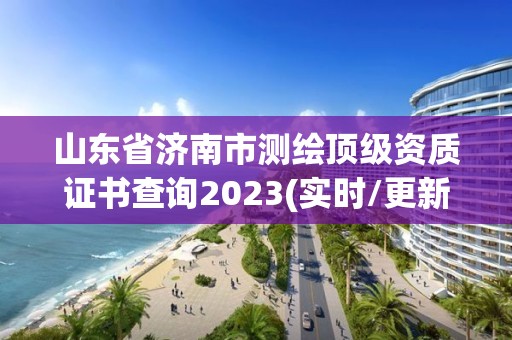 山东省济南市测绘顶级资质证书查询2023(实时/更新